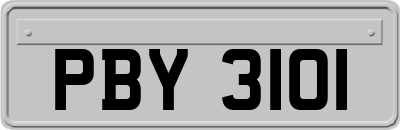 PBY 3101